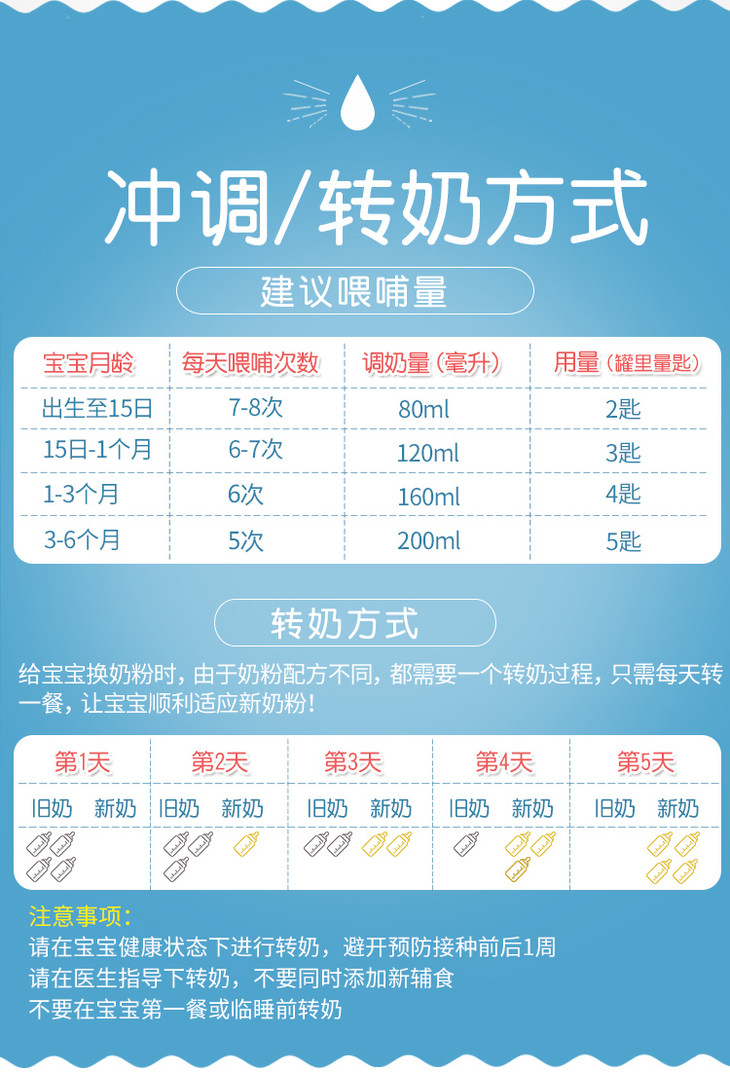 冲调/转奶方式

建议喂哺量

| 宝宝月龄 | 每天喂哺次数 | 调奶量（毫升） | 用量（罐里量匙） |
|---|---|---|---|
| 出生至15日 | 7-8次 | 80ml | 2匙 |
| 15日-1个月 | 6-7次 | 120ml | 3匙 |
| 1-3个月 | 6次 | 160ml | 4匙 |
| 3-6个月 | 5次 | 200ml | 5匙 |

转奶方式

给宝宝换奶粉时，由于奶粉配方不同，都需要一个转奶过程，只需每天转一餐，让宝宝顺利适应新奶粉！

| 第1天 | 第2天 | 第3天 | 第4天 | 第5天 |
|---|---|---|---|---|
| 旧奶 新奶 | 旧奶 新奶 | 旧奶 新奶 | 旧奶 新奶 | 旧奶 新奶 |

注意事项：
请在宝宝健康状态下进行转奶，避开预防接种前后1周
请在医生指导下转奶，不要同时添加新辅食
不要在宝宝第一餐或临睡前转奶